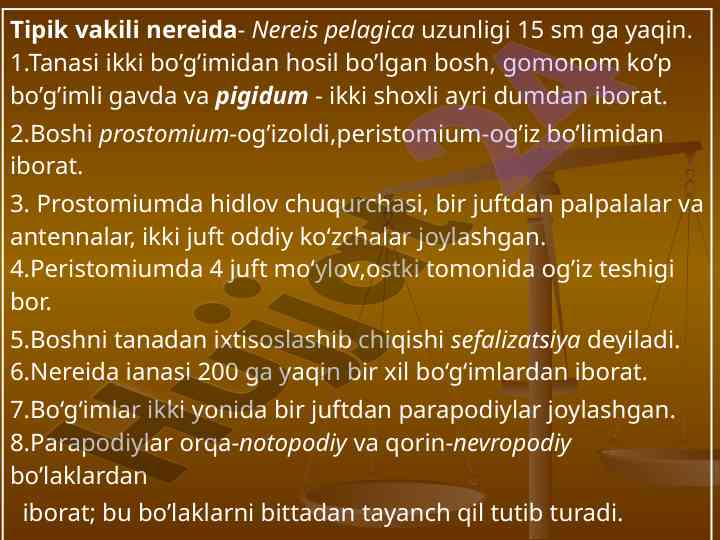 Tipik vakili nereida- Nereis pelagica uzunligi 15 sm ga yaqin.
1.Tanasi ikki bo'g'imidan hosil bo'lgan bosh, gomonom ko'p bo'g'imli gavda va pigidum - ikki shoxli ayri dumdan iborat.

2.Boshi prostomium-og'izoldi,peristomium-og'iz bo'limidan iborat.

3. Prostomiumda hidlov chuqurchasi, bir juftdan palpalalar va antennalar, ikki juft oddiy ko'zchalar joylashgan.
4.Peristomiumda 4 juft mo'ylov,ostki tomonida og'iz teshigi bor.

5.Boshni tanadan ixtisoslashib chiqishi sefalizatsiya deyiladi.
6.Nereida ianasi 200 ga yaqin bir xil bo'g'imlardan iborat.

7.Bo'g'imlar ikki yonida bir juftdan parapodiylar joylashgan.
8.Parapodiylar orqa-notopodiy va qorin-nevropodiy bo'laklardan
iborat; bu bo'laklarni bittadan tayanch qil tutib turadi.